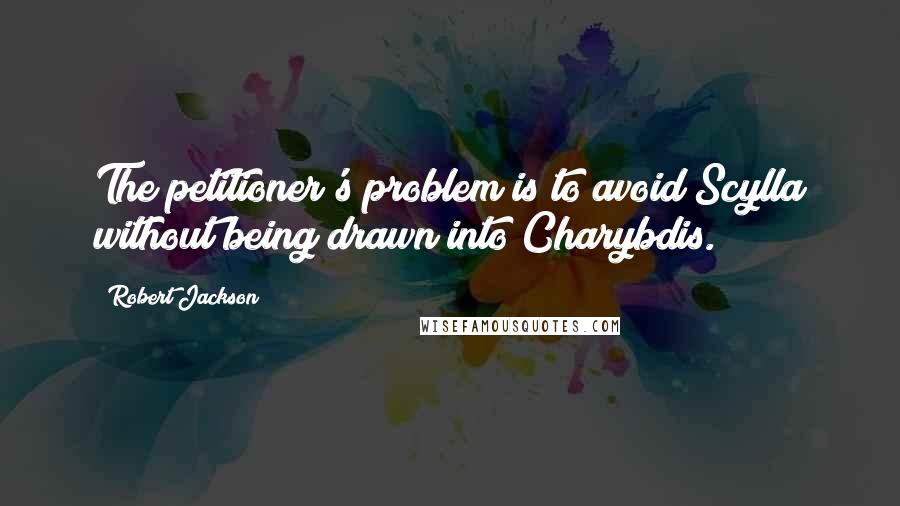 The petitioner's problem is to avoid Scylla without being drawn into Charybdis.

Robert Jackson

WISEFAMOUSQUOTES.COM